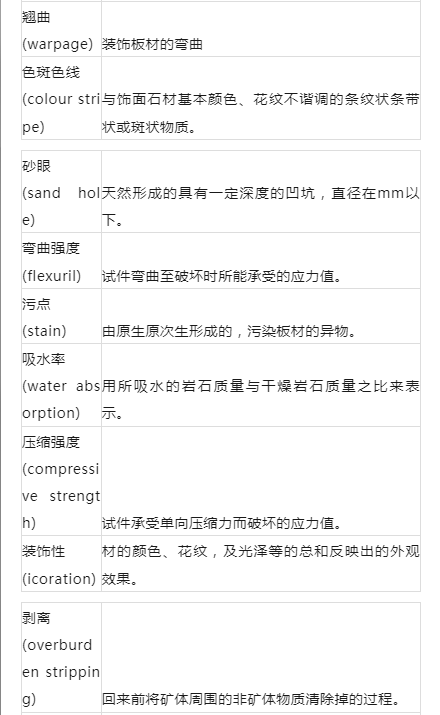 | 翘曲 (warpage) | 装饰板材的弯曲 |
|---|---|
| 色斑色线 (colour stripe) | 与饰面石材基本颜色、花纹不谐调的条纹状条带状或斑状物质。 |

| 砂眼 (sand hole) | 天然形成的具有一定深度的凹坑，直径在mm以下。 |
|---|---|
| 弯曲强度 (flexuril) | 试件弯曲至破坏时所能承受的应力值。 |
| 污点 (stain) | 由原生原次生形成的，污染板材的异物。 |
| 吸水率 (water absorption) | 用所吸水的岩石质量与干燥岩石质量之比来表示。 |
| 压缩强度 (compressive strength) | 试件承受单向压缩力而破坏的应力值。 |
| 装饰性 (icoration) | 材的颜色、花纹，及光泽等的总和反映出的外观效果。 |

| 剥离 (overburden stripping) | 回来前将矿体周围的非矿体物质清除掉的过程。 |
|---|---|